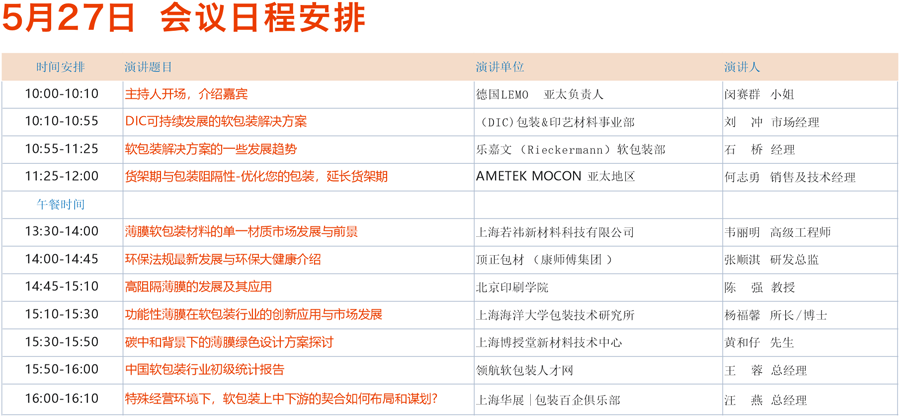 5月27日 会议日程安排

| 时间安排 | 演讲题目 | 演讲单位 | 演讲人 |
|---|---|---|---|
| 10:00-10:10 | 主持人开场，介绍嘉宾 | 德国LEMO 亚太负责人 | 闵赛群 小姐 |
| 10:10-10:55 | DIC可持续发展的软包装解决方案 | （DIC）包装&印艺材料事业部 | 刘 冲 市场经理 |
| 10:55-11:25 | 软包装解决方案的一些发展趋势 | 乐嘉文（Rieckermann）软包装部 | 石 桥 经理 |
| 11:25-12:00 | 货架期与包装阻隔性-优化您的包装，延长货架期 | AMETEK MOCON 亚太地区 | 何志勇 销售及技术经理 |
| 午餐时间 | | | |
| 13:30-14:00 | 薄膜软包装材料的单一材质市场发展与前景 | 上海若祎新材料科技有限公司 | 韦丽明 高级工程师 |
| 14:00-14:45 | 环保法规最新发展与环保大健康介绍 | 顶正包材（康师傅集团） | 张顺淇 研发总监 |
| 14:45-15:10 | 高阻隔薄膜的发展及其应用 | 北京印刷学院 | 陈 强 教授 |
| 15:10-15:30 | 功能性薄膜在软包装行业的创新应用与市场发展 | 上海海洋大学包装技术研究所 | 杨福馨 所长/博士 |
| 15:30-15:50 | 碳中和背景下的薄膜绿色设计方案探讨 | 上海博授堂新材料技术中心 | 黄和仔 先生 |
| 15:50-16:00 | 中国软包装行业初级统计报告 | 领航软包装人才网 | 王 蓉 总经理 |
| 16:00-16:10 | 特殊经营环境下，软包装上中下游的契合如何布局和谋划？ | 上海华展｜包装百企俱乐部 | 汪 燕 总经理 |